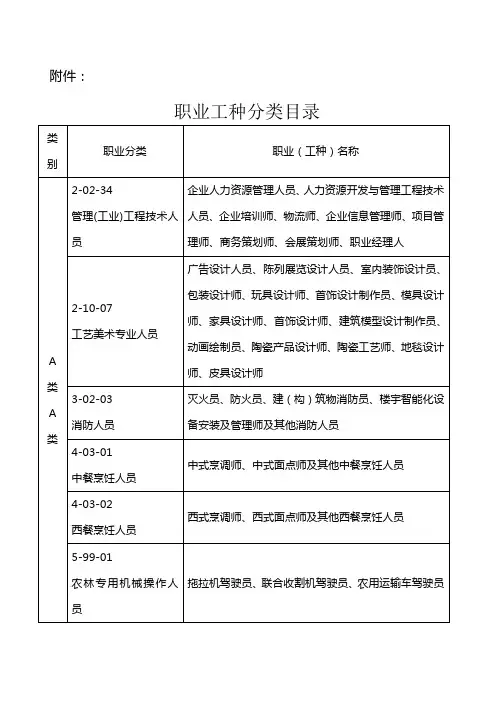 附件：

职业工种分类目录

| 类别 | 职业分类 | 职业（工种）名称 |
|---|---|---|
| A类A类 | 2-02-34 管理(工业)工程技术人员 | 企业人力资源管理人员、人力资源开发与管理工程技术人员、企业培训师、物流师、企业信息管理师、项目管理师、商务策划师、会展策划师、职业经理人 |
| | 2-10-07 工艺美术专业人员 | 广告设计人员、陈列展览设计人员、室内装饰设计员、包装设计师、玩具设计师、首饰设计制作员、模具设计师、家具设计师、首饰设计师、建筑模型设计制作员、动画绘制员、陶瓷产品设计师、陶瓷工艺师、地毯设计师、皮具设计师 |
| | 3-02-03 消防人员 | 灭火员、防火员、建（构）筑物消防员、楼宇智能化设备安装及管理师及其他消防人员 |
| | 4-03-01 中餐烹饪人员 | 中式烹调师、中式面点师及其他中餐烹饪人员 |
| | 4-03-02 西餐烹饪人员 | 西式烹调师、西式面点师及其他西餐烹饪人员 |
| | 5-99-01 农林专用机械操作人员 | 拖拉机驾驶员、联合收割机驾驶员、农用运输车驾驶员 |